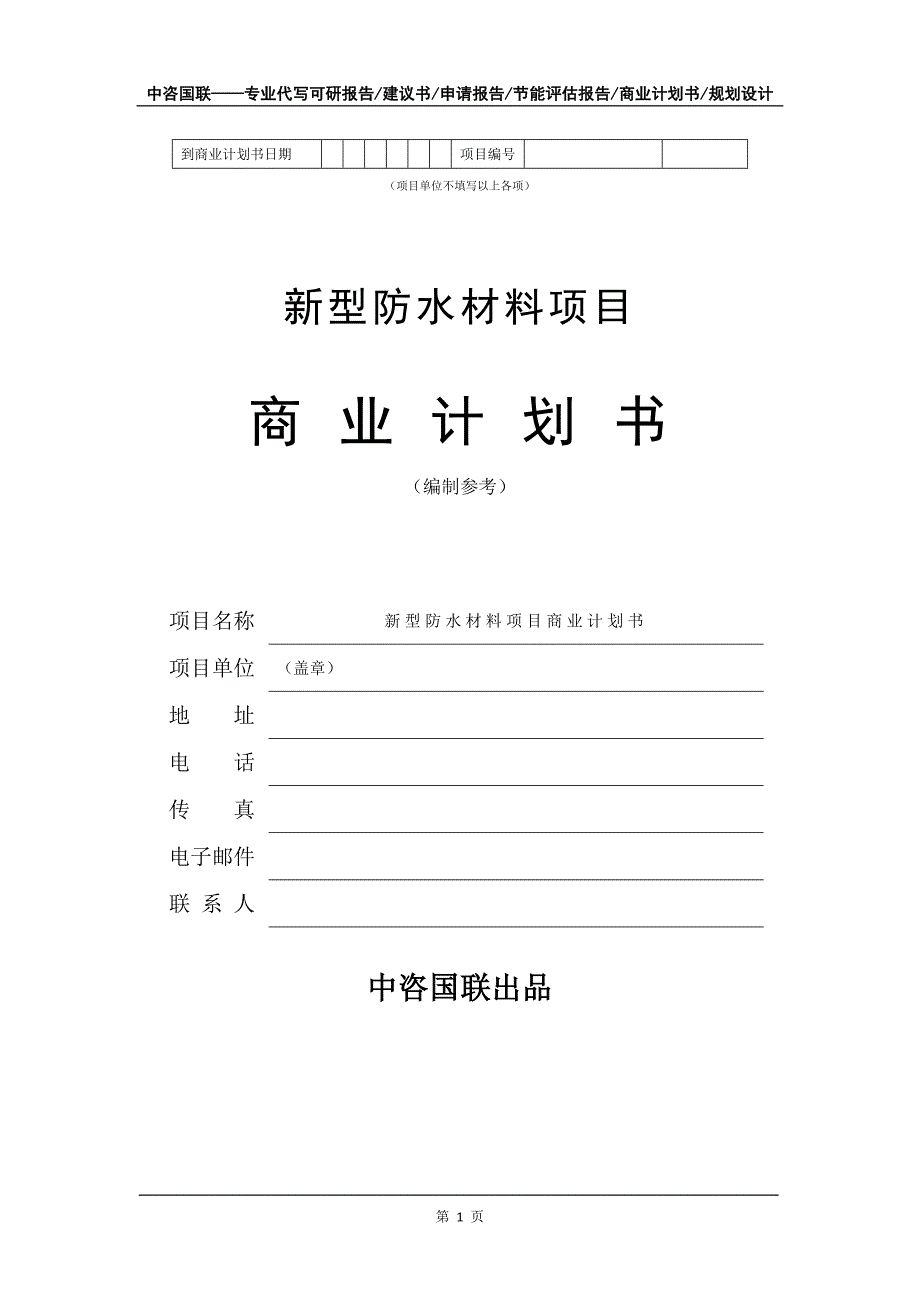 中咨国联——专业代写可研报告/建议书/申请报告/节能评估报告/商业计划书/规划设计

| 到商业计划书日期 | | | | | | | 项目编号 | | |
|---|---|---|---|---|---|---|---|---|---|

（项目单位不填写以上各项）

新型防水材料项目

商 业 计 划 书

（编制参考）

项目名称 新型防水材料项目商业计划书

项目单位 （盖章）

地 址

电 话

传 真

电子邮件

联 系 人

中咨国联出品

第 1 页